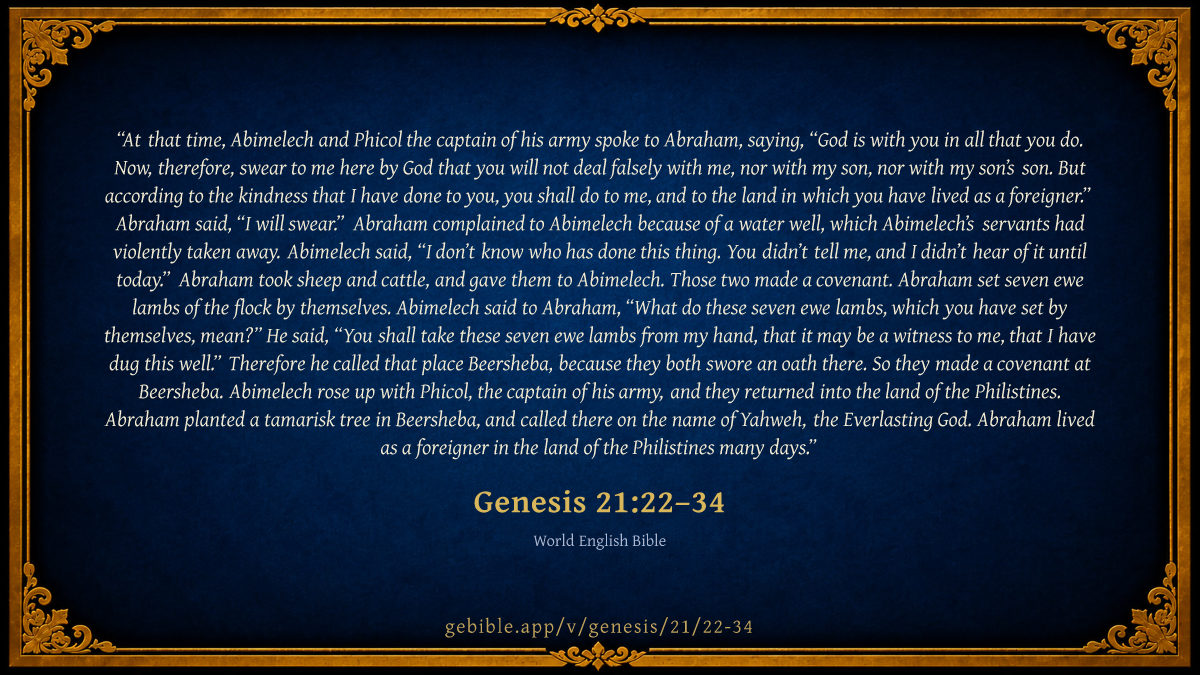 "At that time, Abimelech and Phicol the captain of his army spoke to Abraham, saying, "God is with you in all that you do. Now, therefore, swear to me here by God that you will not deal falsely with me, nor with my son, nor with my son's son. But according to the kindness that I have done to you, you shall do to me, and to the land in which you have lived as a foreigner." Abraham said, "I will swear." Abraham complained to Abimelech because of a water well, which Abimelech's servants had violently taken away. Abimelech said, "I don't know who has done this thing. You didn't tell me, and I didn't hear of it until today." Abraham took sheep and cattle, and gave them to Abimelech. Those two made a covenant. Abraham set seven ewe lambs of the flock by themselves. Abimelech said to Abraham, "What do these seven ewe lambs, which you have set by themselves, mean?" He said, "You shall take these seven ewe lambs from my hand, that it may be a witness to me, that I have dug this well." Therefore he called that place Beersheba, because they both swore an oath there. So they made a covenant at Beersheba. Abimelech rose up with Phicol, the captain of his army, and they returned into the land of the Philistines. Abraham planted a tamarisk tree in Beersheba, and called there on the name of Yahweh, the Everlasting God. Abraham lived as a foreigner in the land of the Philistines many days."

Genesis 21:22–34

World English Bible

gebible.app/v/genesis/21/22-34